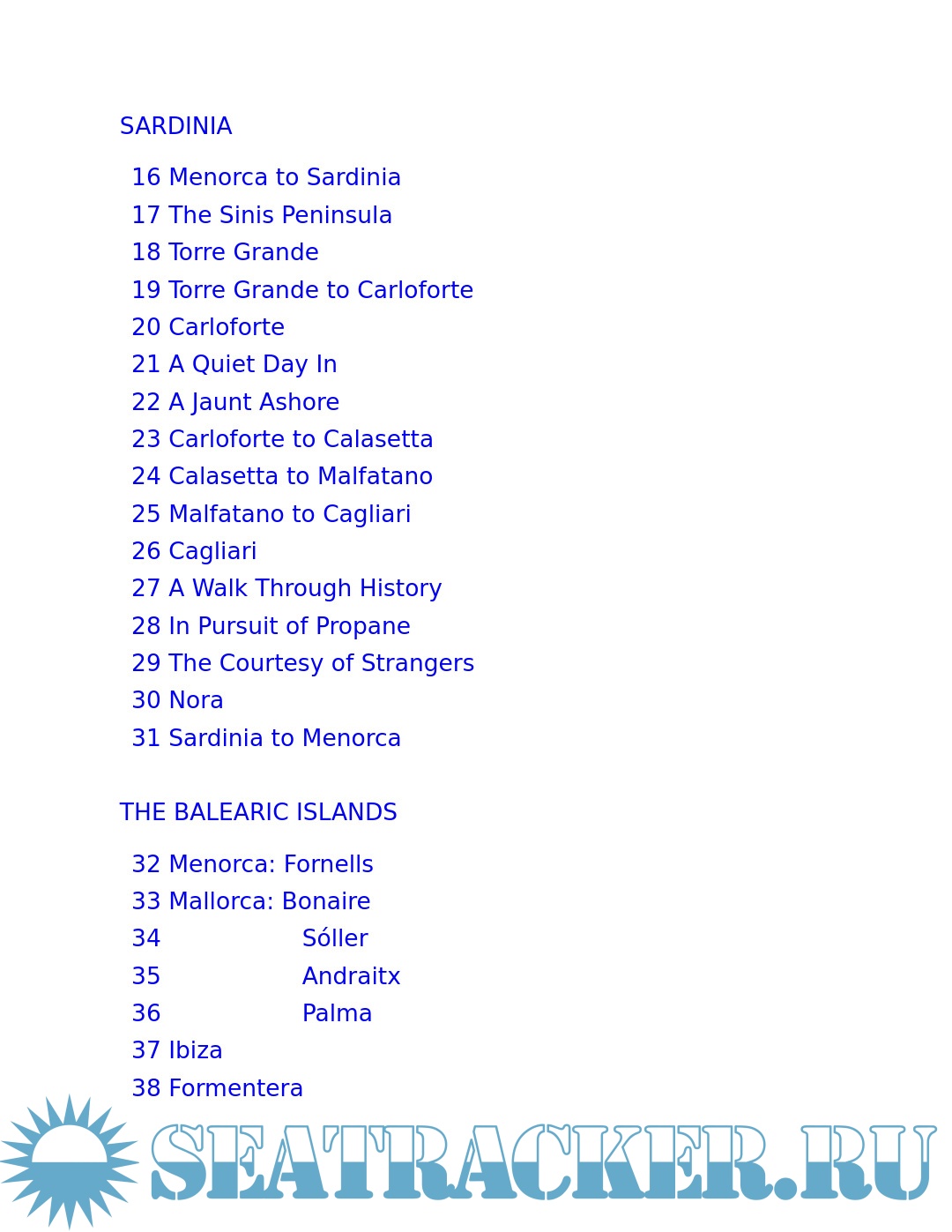 SARDINIA

16 Menorca to Sardinia
17 The Sinis Peninsula
18 Torre Grande
19 Torre Grande to Carloforte
20 Carloforte
21 A Quiet Day In
22 A Jaunt Ashore
23 Carloforte to Calasetta
24 Calasetta to Malfatano
25 Malfatano to Cagliari
26 Cagliari
27 A Walk Through History
28 In Pursuit of Propane
29 The Courtesy of Strangers
30 Nora
31 Sardinia to Menorca

THE BALEARIC ISLANDS

32 Menorca: Fornells
33 Mallorca: Bonaire
34 Sóller
35 Andraitx
36 Palma
37 Ibiza
38 Formentera

SEATRACKER.RU